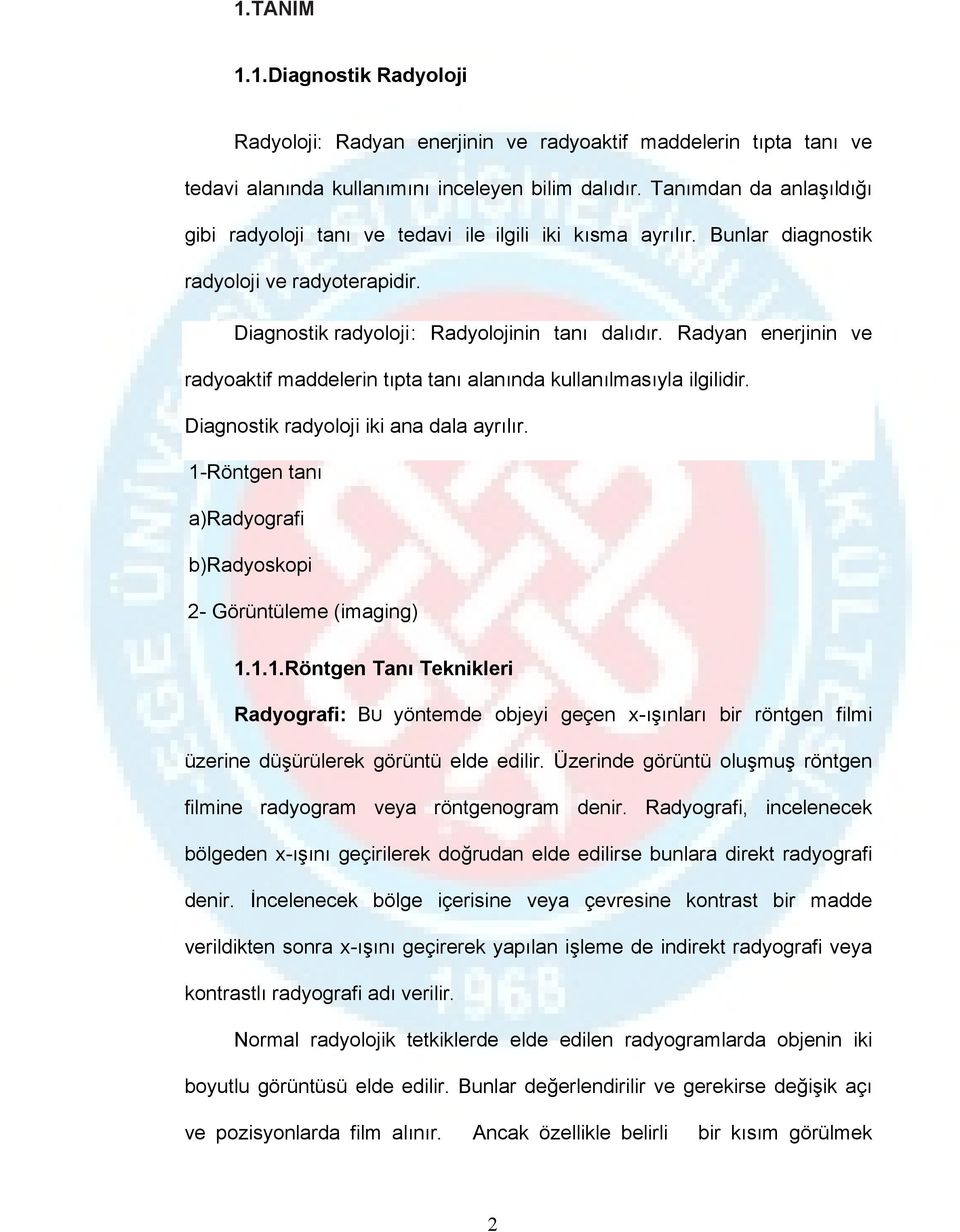 1.TANIM

1.1.Diagnostik Radyoloji

Radyoloji: Radyan enerjinin ve radyoaktif maddelerin tıpta tanı ve tedavi alanında kullanımını inceleyen bilim dalıdır. Tanımdan da anlaşıldığı gibi radyoloji tanı ve tedavi ile ilgili iki kısma ayrılır. Bunlar diagnostik radyoloji ve radyoterapidir.

Diagnostik radyoloji: Radyolojinin tanı dalıdır. Radyan enerjinin ve radyoaktif maddelerin tıpta tanı alanında kullanılmasıyla ilgilidir. Diagnostik radyoloji iki ana dala ayrılır.

1-Röntgen tanı

a)Radyografi

b)Radyoskopi

2- Görüntüleme (imaging)

1.1.1.Röntgen Tanı Teknikleri

Radyografi: Bu yöntemde objeyi geçen x-ışınları bir röntgen filmi üzerine düşürülerek görüntü elde edilir. Üzerinde görüntü oluşmuş röntgen filmine radyogram veya röntgenogram denir. Radyografi, incelenecek bölgeden x-ışını geçirilerek doğrudan elde edilirse bunlara direkt radyografi denir. İncelenecek bölge içerisine veya çevresine kontrast bir madde verildikten sonra x-ışını geçirerek yapılan işleme de indirekt radyografi veya kontrastlı radyografi adı verilir.

Normal radyolojik tetkiklerde elde edilen radyogramlarda objenin iki boyutlu görüntüsü elde edilir. Bunlar değerlendirilir ve gerekirse değişik açı ve pozisyonlarda film alınır. Ancak özellikle belirli bir kısım görülmek

2